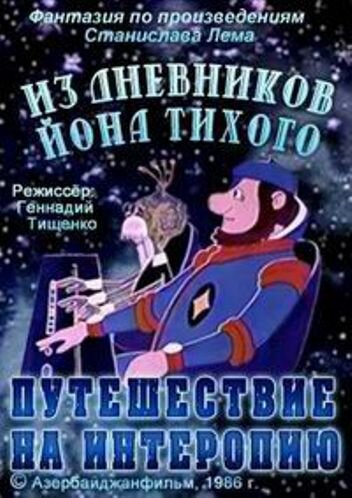 Фантазия по произведениям Станислава Лема

ИЗ ДНЕВНИКОВ ЙОНА ТИХОГО

Режиссёр: Геннадий Тищенко

ПУТЕШЕСТВИЕ НА ИНТЕРОПИЮ

© Азербайджанфильм, 1986 г.